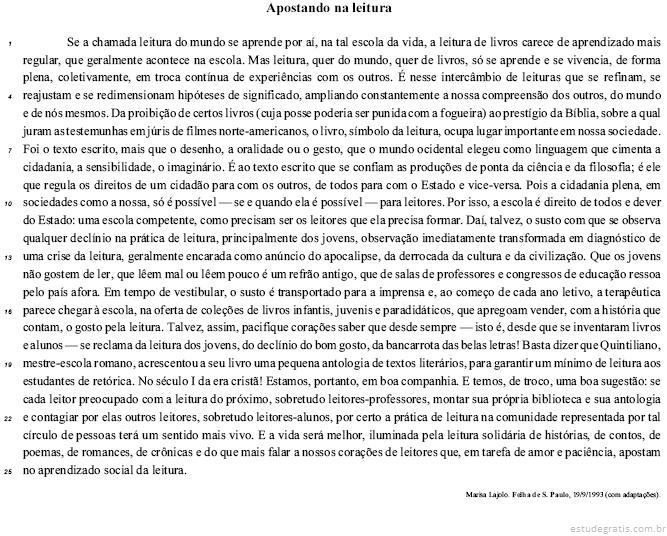 Apostando na leitura

1 Se a chamada leitura do mundo se aprende por aí, na tal escola da vida, a leitura de livros carece de aprendizado mais regular, que geralmente acontece na escola. Mas leitura, quer do mundo, quer de livros, só se aprende e se vivencia, de forma plena, coletivamente, em troca contínua de experiências com os outros. É nesse intercâmbio de leituras que se refinam, se
4 reajustam e se redimensionam hipóteses de significado, ampliando constantemente a nossa compreensão dos outros, do mundo e de nós mesmos. Da proibição de certos livros (cuja posse poderia ser punida com a fogueira) ao prestígio da Bíblia, sobre a qual juram as testemunhas em júris de filmes norte-americanos, o livro, símbolo da leitura, ocupa lugar importante em nossa sociedade.
7 Foi o texto escrito, mais que o desenho, a oralidade ou o gesto, que o mundo ocidental elegeu como linguagem que cimenta a cidadania, a sensibilidade, o imaginário. É ao texto escrito que se confiam as produções de ponta da ciência e da filosofia; é ele que regula os direitos de um cidadão para com os outros, de todos para com o Estado e vice-versa. Pois a cidadania plena, em
10 sociedades como a nossa, só é possível — se e quando ela é possível — para leitores. Por isso, a escola é direito de todos e dever do Estado: uma escola competente, como precisam ser os leitores que ela precisa formar. Daí, talvez, o susto com que se observa qualquer declínio na prática de leitura, principalmente dos jovens, observação imediatamente transformada em diagnóstico de
13 uma crise da leitura, geralmente encarada como anúncio do apocalipse, da derrocada da cultura e da civilização. Que os jovens não gostem de ler, que lêem mal ou lêem pouco é um refrão antigo, que de salas de professores e congressos de educação ressoa pelo país afora. Em tempo de vestibular, o susto é transportado para a imprensa e, ao começo de cada ano letivo, a terapêutica
16 parece chegar à escola, na oferta de coleções de livros infantis, juvenis e paradidáticos, que apregoam vender, com a história que contam, o gosto pela leitura. Talvez, assim, pacifique corações saber que desde sempre — isto é, desde que se inventaram livros e alunos — se reclama da leitura dos jovens, do declínio do bom gosto, da bancarrota das belas letras! Basta dizer que Quintiliano,
19 mestre-escola romano, acrescentou a seu livro uma pequena antologia de textos literários, para garantir um mínimo de leitura aos estudantes de retórica. No século I da era cristã! Estamos, portanto, em boa companhia. E temos, de troco, uma boa sugestão: se cada leitor preocupado com a leitura do próximo, sobretudo leitores-professores, montar sua própria biblioteca e sua antologia
22 e contagiar por elas outros leitores, sobretudo leitores-alunos, por certo a prática de leitura na comunidade representada por tal círculo de pessoas terá um sentido mais vivo. E a vida será melhor, iluminada pela leitura solidária de histórias, de contos, de poemas, de romances, de crônicas e do que mais falar a nossos corações de leitores que, em tarefa de amor e paciência, apostam
25 no aprendizado social da leitura.

Marisa Lajolo. Folha de S. Paulo, 19/9/1993 (com adaptações).

estudegratis.com.br